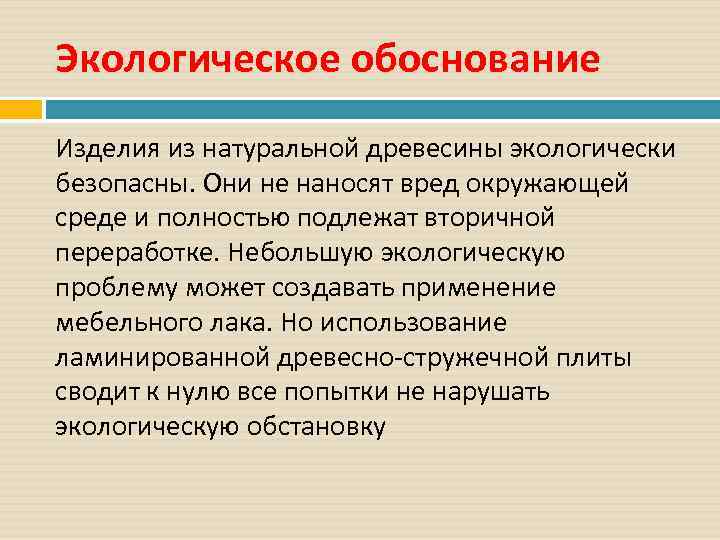 Экологическое обоснование

Изделия из натуральной древесины экологически безопасны. Они не наносят вред окружающей среде и полностью подлежат вторичной переработке. Небольшую экологическую проблему может создавать применение мебельного лака. Но использование ламинированной древесно-стружечной плиты сводит к нулю все попытки не нарушать экологическую обстановку